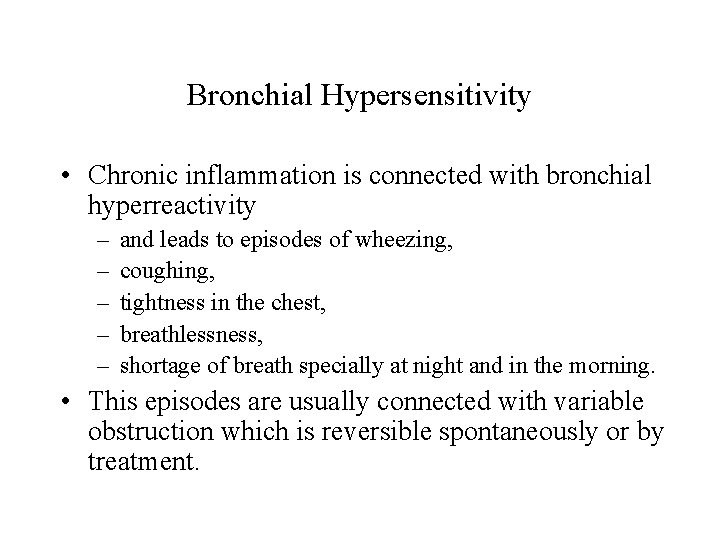 Bronchial Hypersensitivity

• Chronic inflammation is connected with bronchial hyperreactivity
– and leads to episodes of wheezing,
– coughing,
– tightness in the chest,
– breathlessness,
– shortage of breath specially at night and in the morning.

• This episodes are usually connected with variable obstruction which is reversible spontaneously or by treatment.